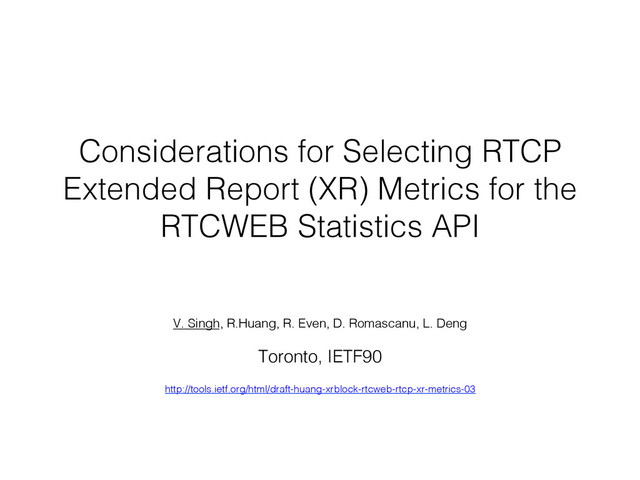 Considerations for Selecting RTCP Extended Report (XR) Metrics for the RTCWEB Statistics API

V. Singh, R.Huang, R. Even, D. Romascanu, L. Deng

Toronto, IETF90

http://tools.ietf.org/html/draft-huang-xrblock-rtcweb-rtcp-xr-metrics-03